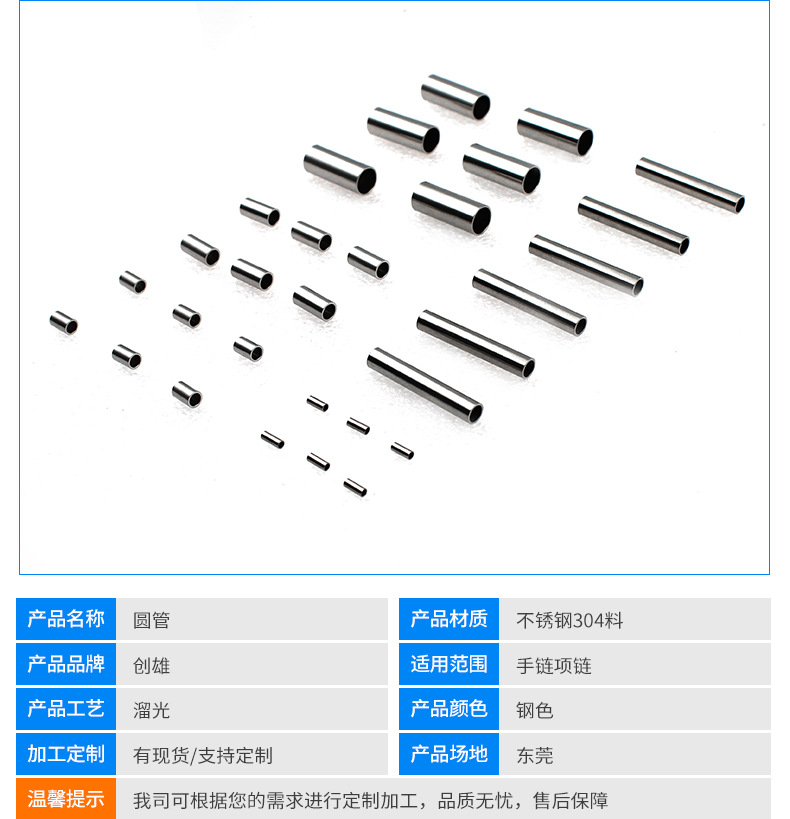 | 产品名称 | 圆管 | 产品材质 | 不锈钢304料 |
|---|---|---|---|
| 产品品牌 | 创雄 | 适用范围 | 手链项链 |
| 产品工艺 | 溜光 | 产品颜色 | 钢色 |
| 加工定制 | 有现货/支持定制 | 产品场地 | 东莞 |

温馨提示 我司可根据您的需求进行定制加工，品质无忧，售后保障